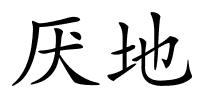 厌地